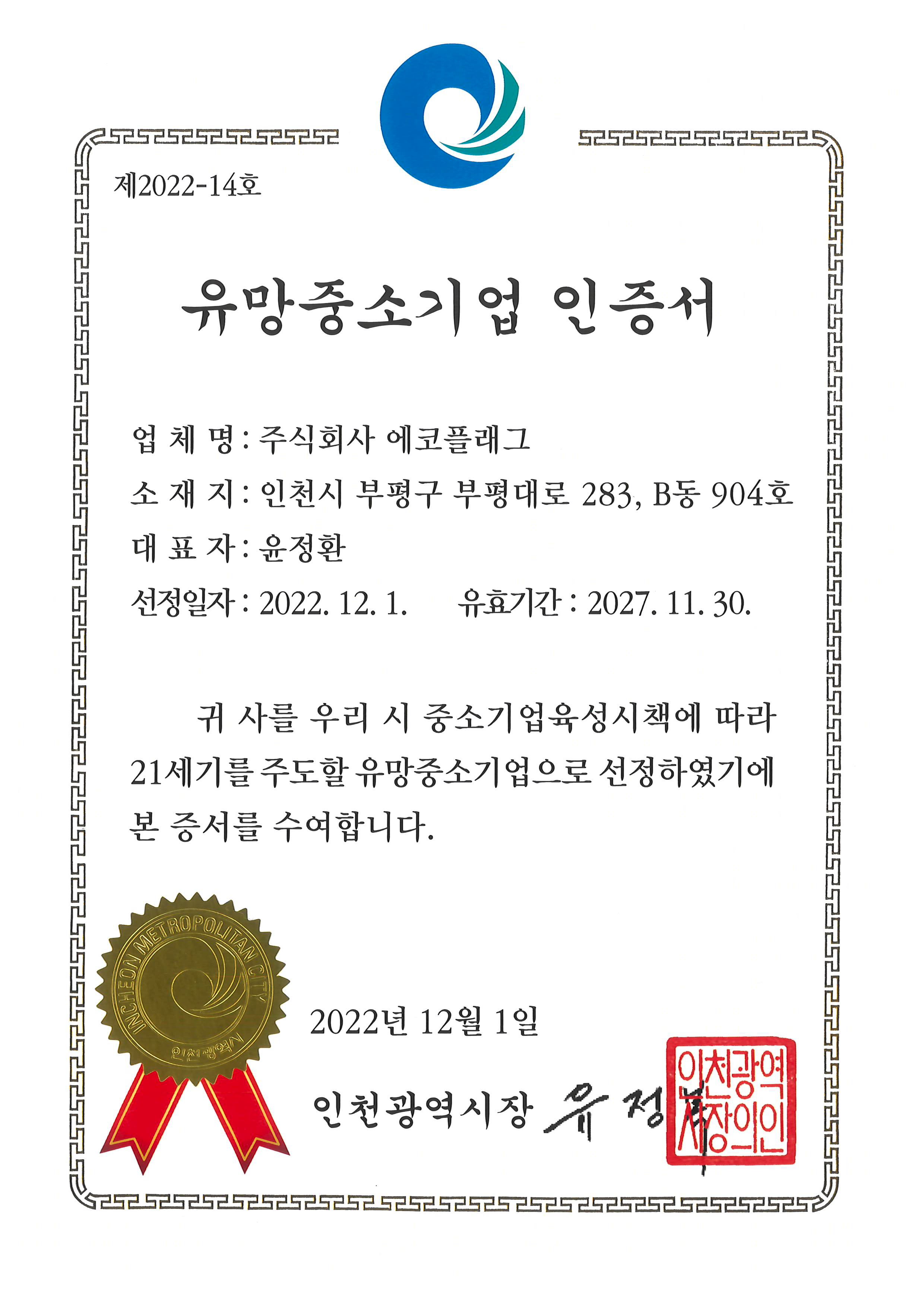 제2022-14호

유망중소기업 인증서

업 체 명 : 주식회사 에코플래그

소 재 지 : 인천시 부평구 부평대로 283, B동 904호

대 표 자 : 윤정환

선정일자 : 2022. 12. 1. 유효기간 : 2027. 11. 30.

귀 사를 우리 시 중소기업육성시책에 따라 21세기를 주도할 유망중소기업으로 선정하였기에 본 증서를 수여합니다.

INCHEON METROPOLITAN CITY
인천광역시

2022년 12월 1일

인천광역시장 유 정 복

인천광역시장의인